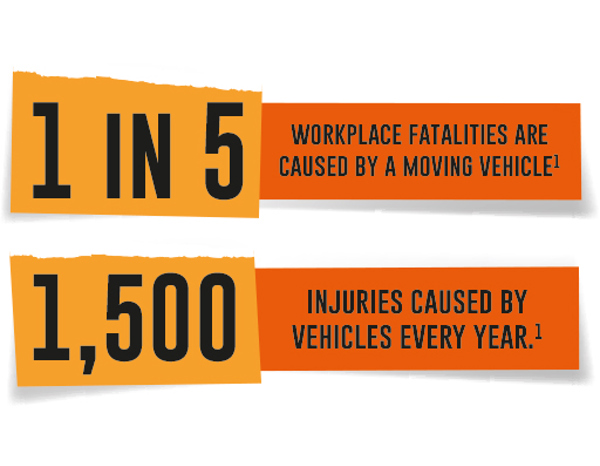 1 IN 5

WORKPLACE FATALITIES ARE CAUSED BY A MOVING VEHICLE$^{1}$

1,500

INJURIES CAUSED BY VEHICLES EVERY YEAR.$^{1}$